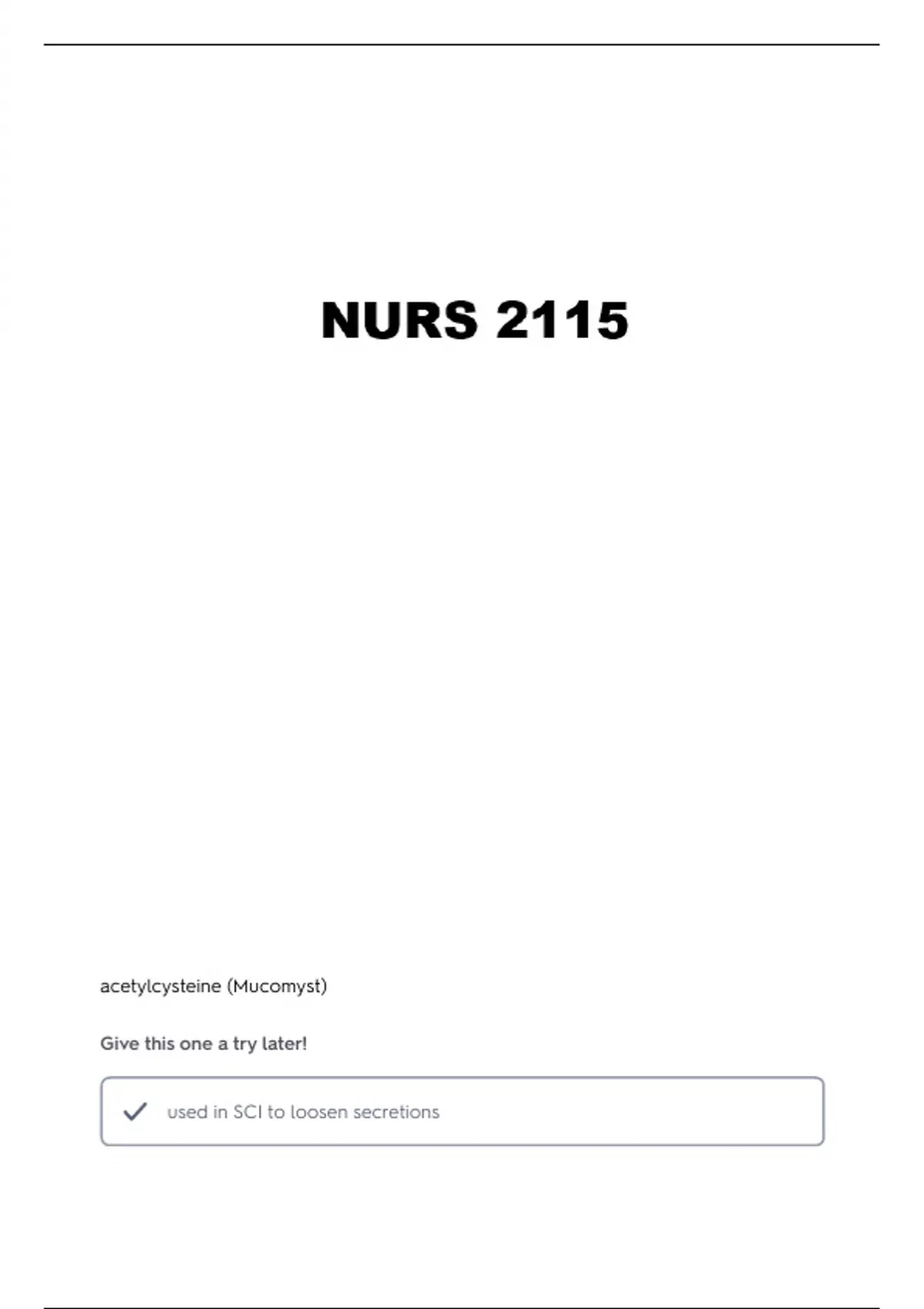 NURS 2115

acetylcysteine (Mucomyst)

Give this one a try later!

✓ used in SCI to loosen secretions